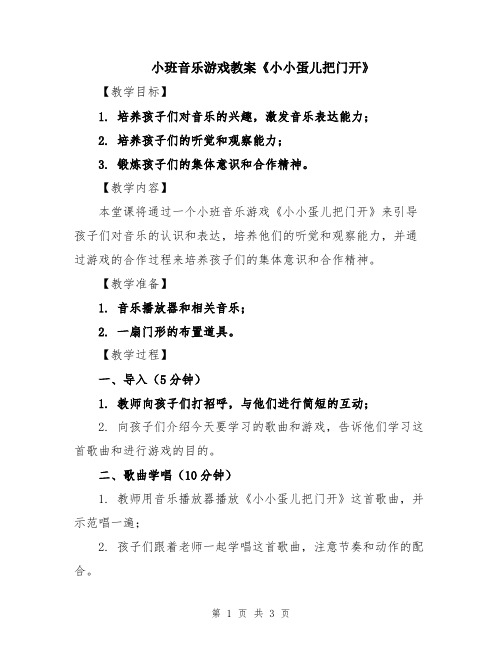 小班音乐游戏教案《小小蛋儿把门开》

【教学目标】

1. 培养孩子们对音乐的兴趣，激发音乐表达能力；

2. 培养孩子们的听觉和观察能力；

3. 锻炼孩子们的集体意识和合作精神。

【教学内容】

本堂课将通过一个小班音乐游戏《小小蛋儿把门开》来引导孩子们对音乐的认识和表达，培养他们的听觉和观察能力，并通过游戏的合作过程来培养孩子们的集体意识和合作精神。

【教学准备】

1. 音乐播放器和相关音乐；

2. 一扇门形的布置道具。

【教学过程】

一、导入（5分钟）

1. 教师向孩子们打招呼，与他们进行简短的互动；

2. 向孩子们介绍今天要学习的歌曲和游戏，告诉他们学习这首歌曲和进行游戏的目的。

二、歌曲学唱（10分钟）

1. 教师用音乐播放器播放《小小蛋儿把门开》这首歌曲，并示范唱一遍；

2. 孩子们跟着老师一起学唱这首歌曲，注意节奏和动作的配合。

第 1 页 共 3 页